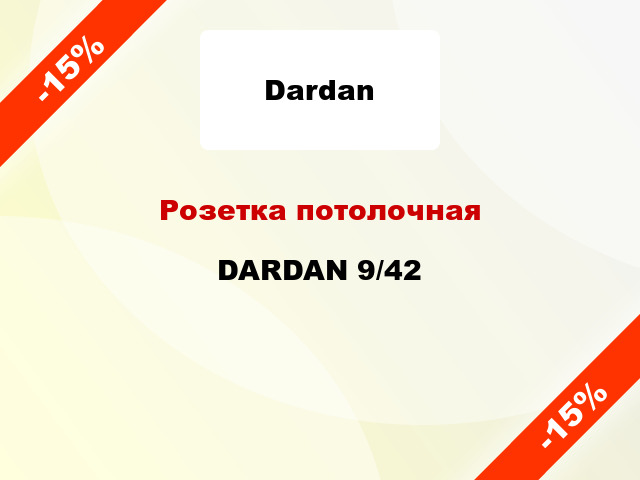 -15%

Dardan

Розетка потолочная

DARDAN 9/42

-15%